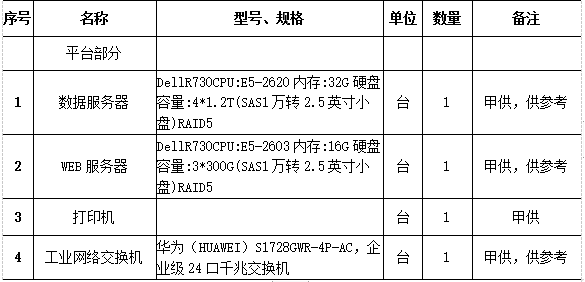 | 序号 | 名称 | 型号、规格 | 单位 | 数量 | 备注 |
|---|---|---|---|---|---|
| | 平台部分 | | | | |
| 1 | 数据服务器 | DellR730CPU:E5-2620 内存:32G 硬盘容量:4*1.2T(SAS1 万转 2.5 英寸小盘)RAID5 | 台 | 1 | 甲供，供参考 |
| 2 | WEB 服务器 | DellR730CPU:E5-2603 内存:16G 硬盘容量:3*300G(SAS1 万转 2.5 英寸小盘)RAID5 | 台 | 1 | 甲供，供参考 |
| 3 | 打印机 | | 台 | 1 | 甲供 |
| 4 | 工业网络交换机 | 华为（HUAWEI）S1728GWR-4P-AC，企业级 24 口千兆交换机 | 台 | 1 | 甲供，供参考 |